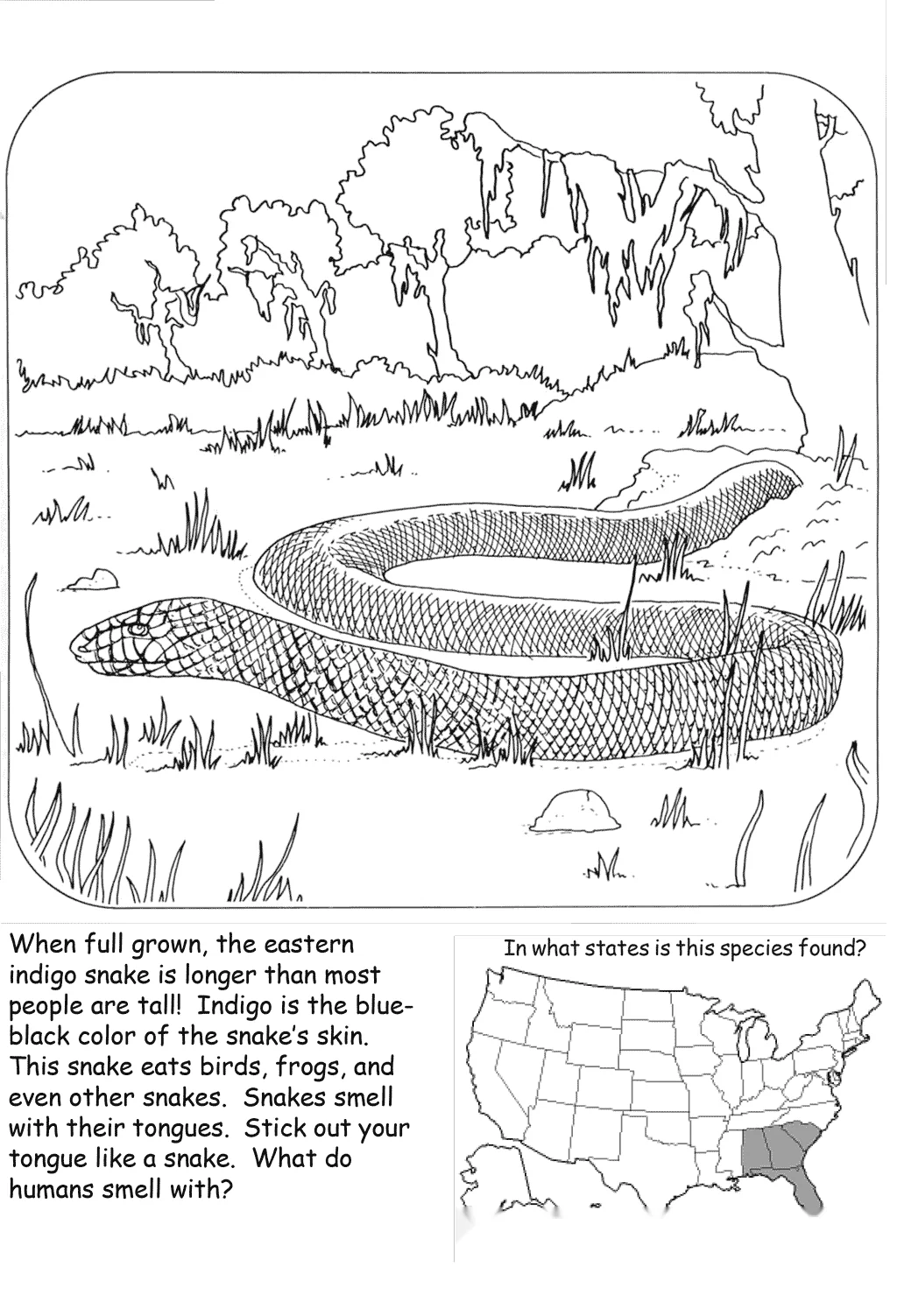 When full grown, the eastern indigo snake is longer than most people are tall! Indigo is the blue-black color of the snake's skin. This snake eats birds, frogs, and even other snakes. Snakes smell with their tongues. Stick out your tongue like a snake. What do humans smell with?

In what states is this species found?